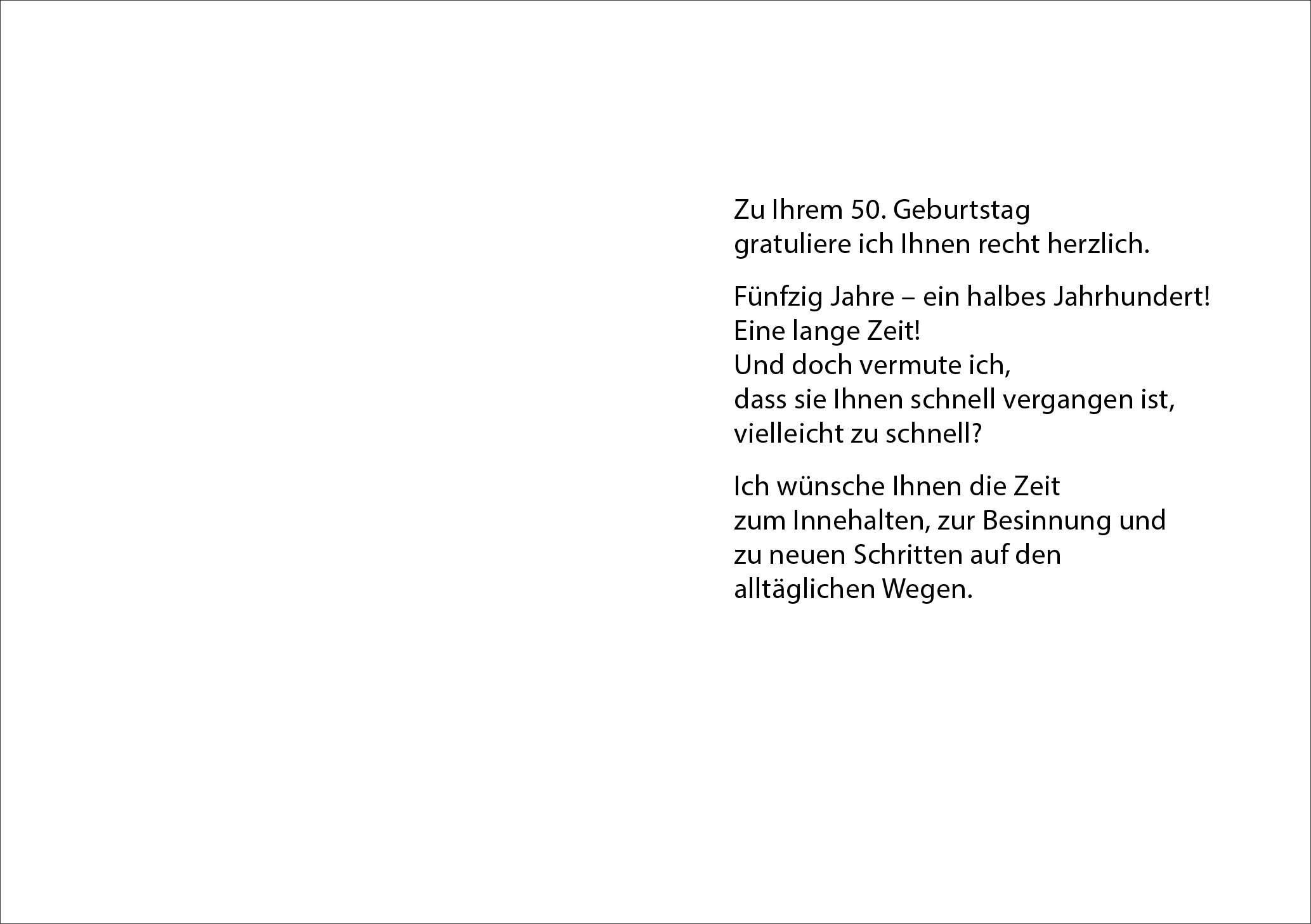 Zu Ihrem 50. Geburtstag
gratuliere ich Ihnen recht herzlich.

Fünfzig Jahre – ein halbes Jahrhundert!
Eine lange Zeit!
Und doch vermute ich,
dass sie Ihnen schnell vergangen ist,
vielleicht zu schnell?

Ich wünsche Ihnen die Zeit
zum Innehalten, zur Besinnung und
zu neuen Schritten auf den
alltäglichen Wegen.